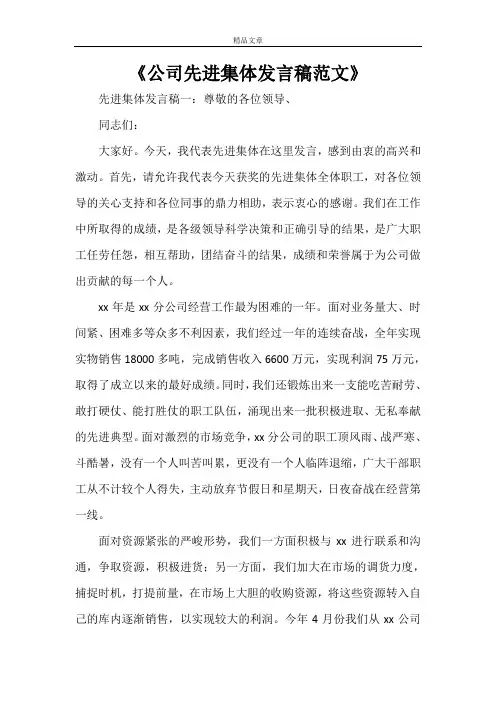 精品文章

《公司先进集体发言稿范文》

先进集体发言稿一：尊敬的各位领导、

同志们：

大家好。今天，我代表先进集体在这里发言，感到由衷的高兴和激动。首先，请允许我代表今天获奖的先进集体全体职工，对各位领导的关心支持和各位同事的鼎力相助，表示衷心的感谢。我们在工作中所取得的成绩，是各级领导科学决策和正确引导的结果，是广大职工任劳任怨，相互帮助，团结奋斗的结果，成绩和荣誉属于为公司做出贡献的每一个人。

xx 年是 xx 分公司经营工作最为困难的一年。面对业务量大、时间紧、困难多等众多不利因素，我们经过一年的连续奋战，全年实现实物销售 18000 多吨，完成销售收入 6600 万元，实现利润 75 万元，取得了成立以来的最好成绩。同时，我们还锻炼出来一支能吃苦耐劳、敢打硬仗、能打胜仗的职工队伍，涌现出来一批积极进取、无私奉献的先进典型。面对激烈的市场竞争，xx 分公司的职工顶风雨、战严寒、斗酷暑，没有一个人叫苦叫累，更没有一个人临阵退缩，广大干部职工从不计较个人得失，主动放弃节假日和星期天，日夜奋战在经营第一线。

面对资源紧张的严峻形势，我们一方面积极与 xx 进行联系和沟通，争取资源，积极进货；另一方面，我们加大在市场的调货力度，捕捉时机，打提前量，在市场上大胆的收购资源，将这些资源转入自己的库内逐渐销售，以实现较大的利润。今年 4 月份我们从 xx 公司